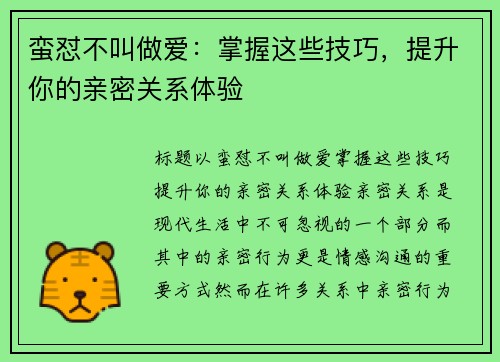 蛮怼不叫做爱：掌握这些技巧，提升你的亲密关系体验

标题以蛮怼不叫做爱掌握这些技巧提升你的亲密关系体验亲密关系是现代生活中不可忽视的一个部分而其中的亲密行为更是情感沟通的重要方式然而在许多关系中亲密行为